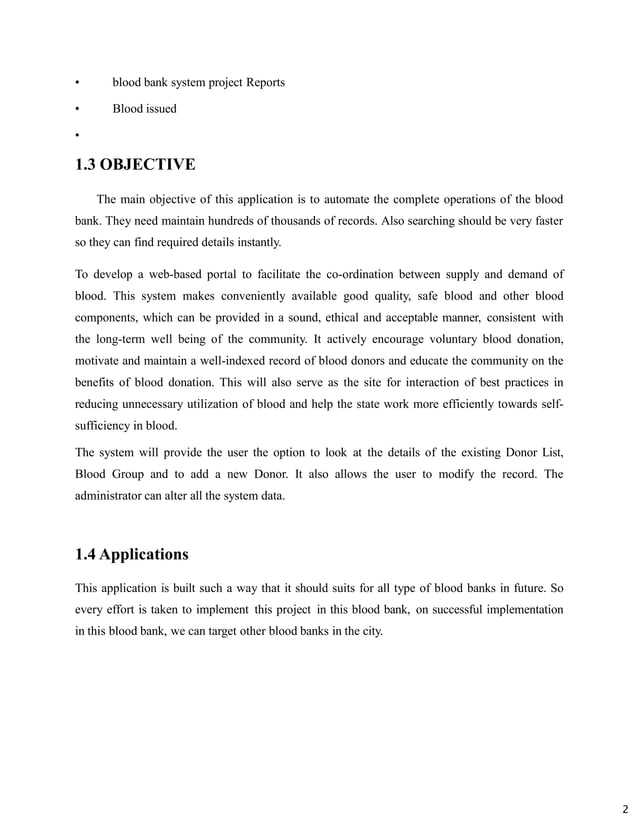 • blood bank system project Reports

• Blood issued

•

1.3 OBJECTIVE

The main objective of this application is to automate the complete operations of the blood bank. They need maintain hundreds of thousands of records. Also searching should be very faster so they can find required details instantly.

To develop a web-based portal to facilitate the co-ordination between supply and demand of blood. This system makes conveniently available good quality, safe blood and other blood components, which can be provided in a sound, ethical and acceptable manner, consistent with the long-term well being of the community. It actively encourage voluntary blood donation, motivate and maintain a well-indexed record of blood donors and educate the community on the benefits of blood donation. This will also serve as the site for interaction of best practices in reducing unnecessary utilization of blood and help the state work more efficiently towards self-sufficiency in blood.

The system will provide the user the option to look at the details of the existing Donor List, Blood Group and to add a new Donor. It also allows the user to modify the record. The administrator can alter all the system data.

1.4 Applications

This application is built such a way that it should suits for all type of blood banks in future. So every effort is taken to implement this project in this blood bank, on successful implementation in this blood bank, we can target other blood banks in the city.

2